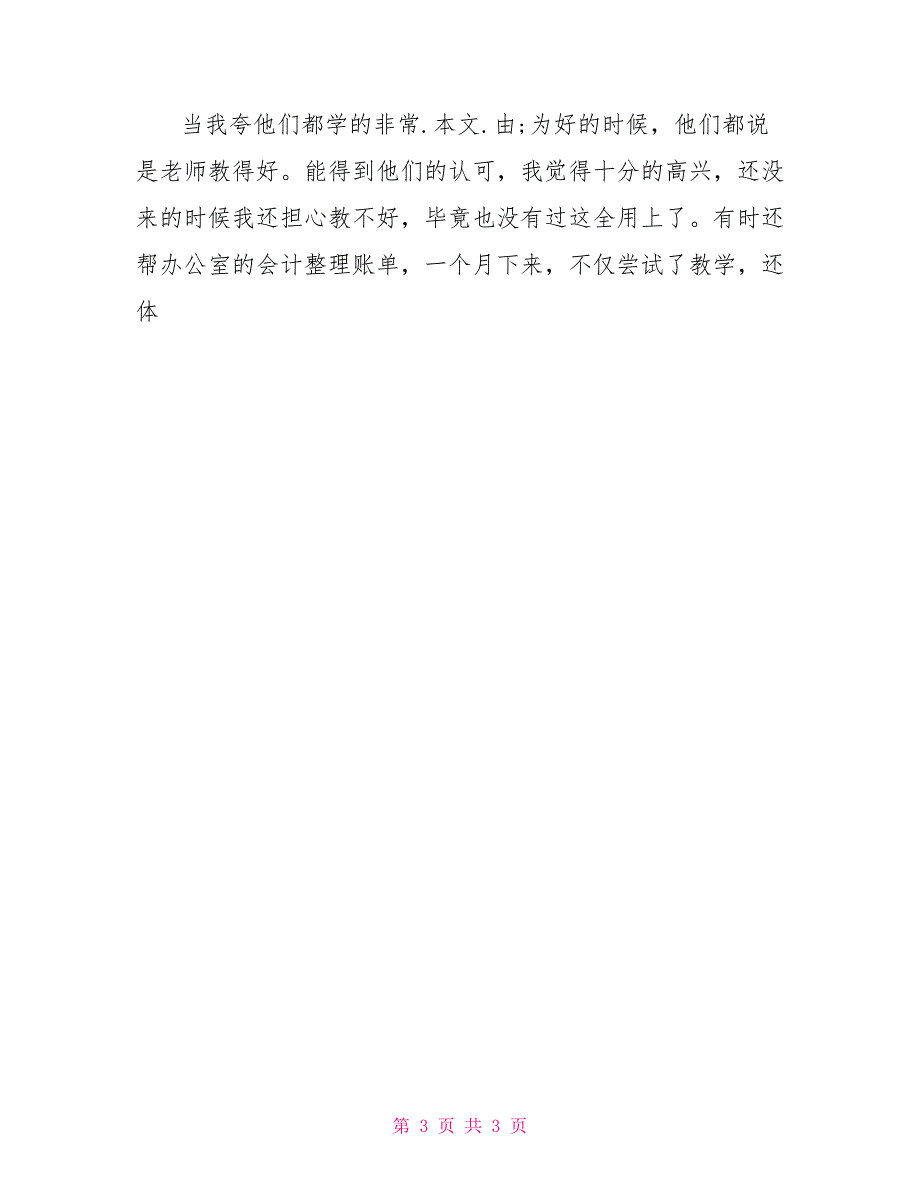 当我夸他们都学的非常.本文.由;为好的时候，他们都说是老师教得好。能得到他们的认可，我觉得十分的高兴，还没来的时候我还担心教不好，毕竟也没有过这全用上了。有时还帮办公室的会计整理账单，一个月下来，不仅尝试了教学，还体

第 3 页 共 3 页